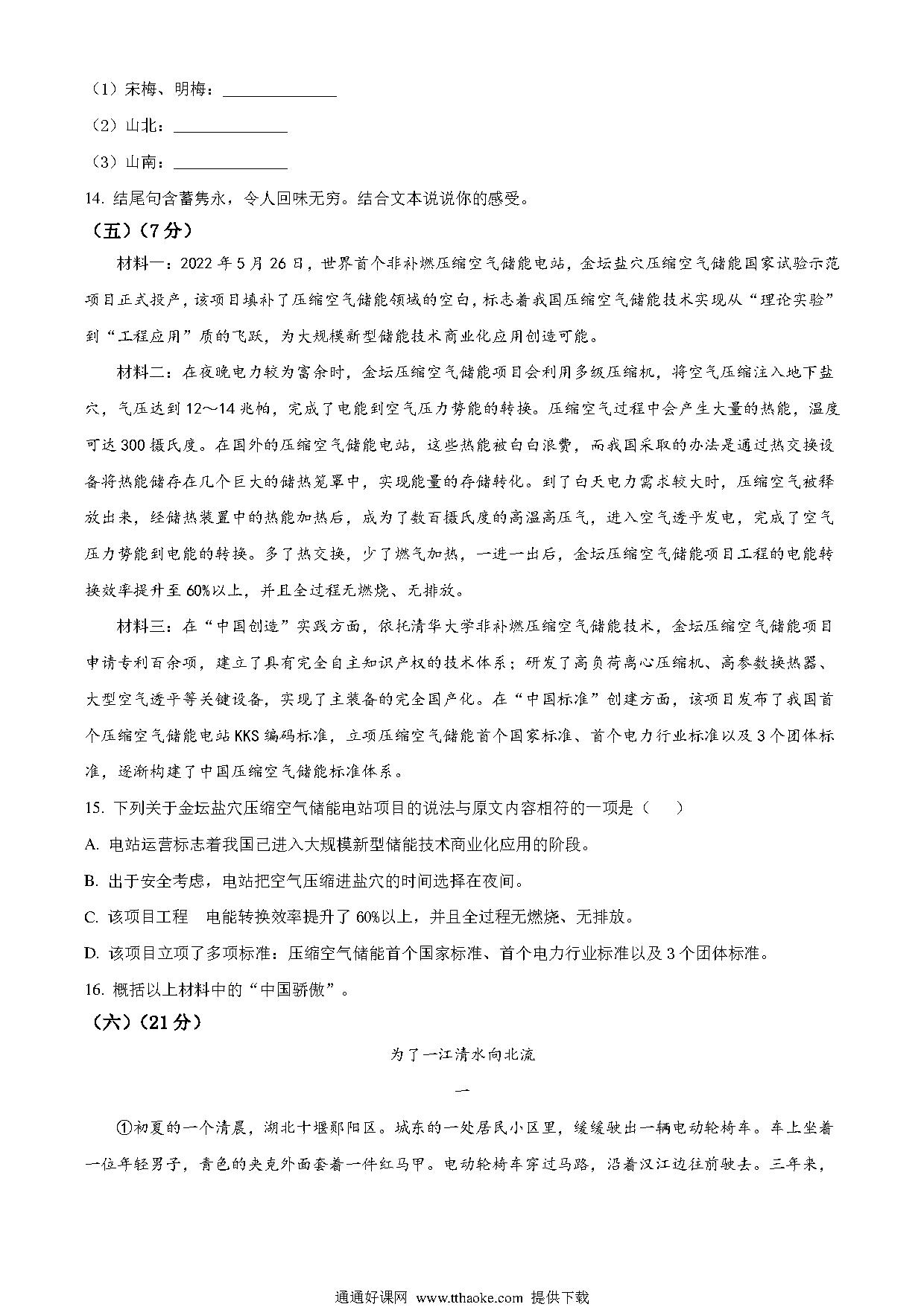 （1）宋梅、明梅：______________

（2）山北：______________

（3）山南：______________

14. 结尾句含蓄隽永，令人回味无穷。结合文本说说你的感受。

（五）（7分）

材料一：2022年5月26日，世界首个非补燃压缩空气储能电站，金坛盐穴压缩空气储能国家试验示范项目正式投产，该项目填补了压缩空气储能领域的空白，标志着我国压缩空气储能技术实现从“理论实验”到“工程应用”质的飞跃，为大规模新型储能技术商业化应用创造可能。

材料二：在夜晚电力较为富余时，金坛压缩空气储能项目会利用多级压缩机，将空气压缩注入地下盐穴，气压达到12～14兆帕，完成了电能到空气压力势能的转换。压缩空气过程中会产生大量的热能，温度可达300摄氏度。在国外的压缩空气储能电站，这些热能被白白浪费，而我国采取的办法是通过热交换设备将热能储存在几个巨大的储热笼罩中，实现能量的存储转化。到了白天电力需求较大时，压缩空气被释放出来，经储热装置中的热能加热后，成为了数百摄氏度的高温高压气，进入空气透平发电，完成了空气压力势能到电能的转换。多了热交换，少了燃气加热，一进一出后，金坛压缩空气储能项目工程的电能转换效率提升至60%以上，并且全过程无燃烧、无排放。

材料三：在“中国创造”实践方面，依托清华大学非补燃压缩空气储能技术，金坛压缩空气储能项目申请专利百余项，建立了具有完全自主知识产权的技术体系；研发了高负荷离心压缩机、高参数换热器、大型空气透平等关键设备，实现了主装备的完全国产化。在“中国标准”创建方面，该项目发布了我国首个压缩空气储能电站KKS编码标准，立项压缩空气储能首个国家标准、首个电力行业标准以及3个团体标准，逐渐构建了中国压缩空气储能标准体系。

15. 下列关于金坛盐穴压缩空气储能电站项目的说法与原文内容相符的一项是（　　）

A. 电站运营标志着我国已进入大规模新型储能技术商业化应用的阶段。

B. 出于安全考虑，电站把空气压缩进盐穴的时间选择在夜间。

C. 该项目工程　电能转换效率提升了60%以上，并且全过程无燃烧、无排放。

D. 该项目立项了多项标准：压缩空气储能首个国家标准、首个电力行业标准以及3个团体标准。

16. 概括以上材料中的“中国骄傲”。

（六）（21分）

为了一江清水向北流

一

①初夏的一个清晨，湖北十堰郧阳区。城东的一处居民小区里，缓缓驶出一辆电动轮椅车。车上坐着一位年轻男子，青色的夹克外面套着一件红马甲。电动轮椅车穿过马路，沿着汉江边往前驶去。三年来，

通通好课网 www.tthaoke.com 提供下载